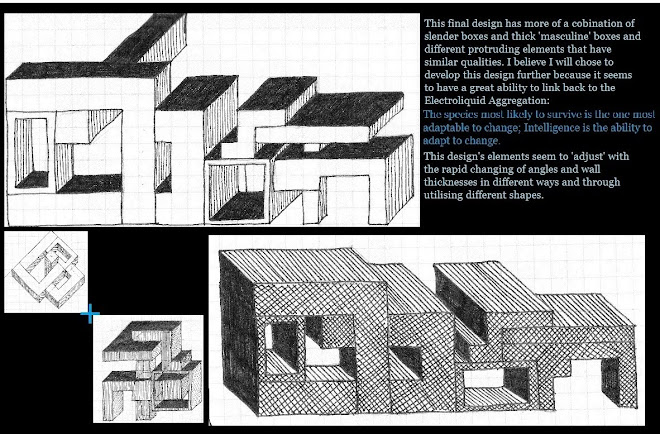 This final design has more of a cobination of slender boxes and thick 'masculine' boxes and different protruding elements that have similar qualities. I believe I will chose to develop this design further because it seems to have a great ability to link back to the Electroliquid Aggregation:

The species most likely to survive is the one most adaptable to change; Intelligence is the ability to adapt to change.

This design's elements seem to 'adjust' with the rapid changing of angles and wall thicknesses in different ways and through utilising different shapes.

+